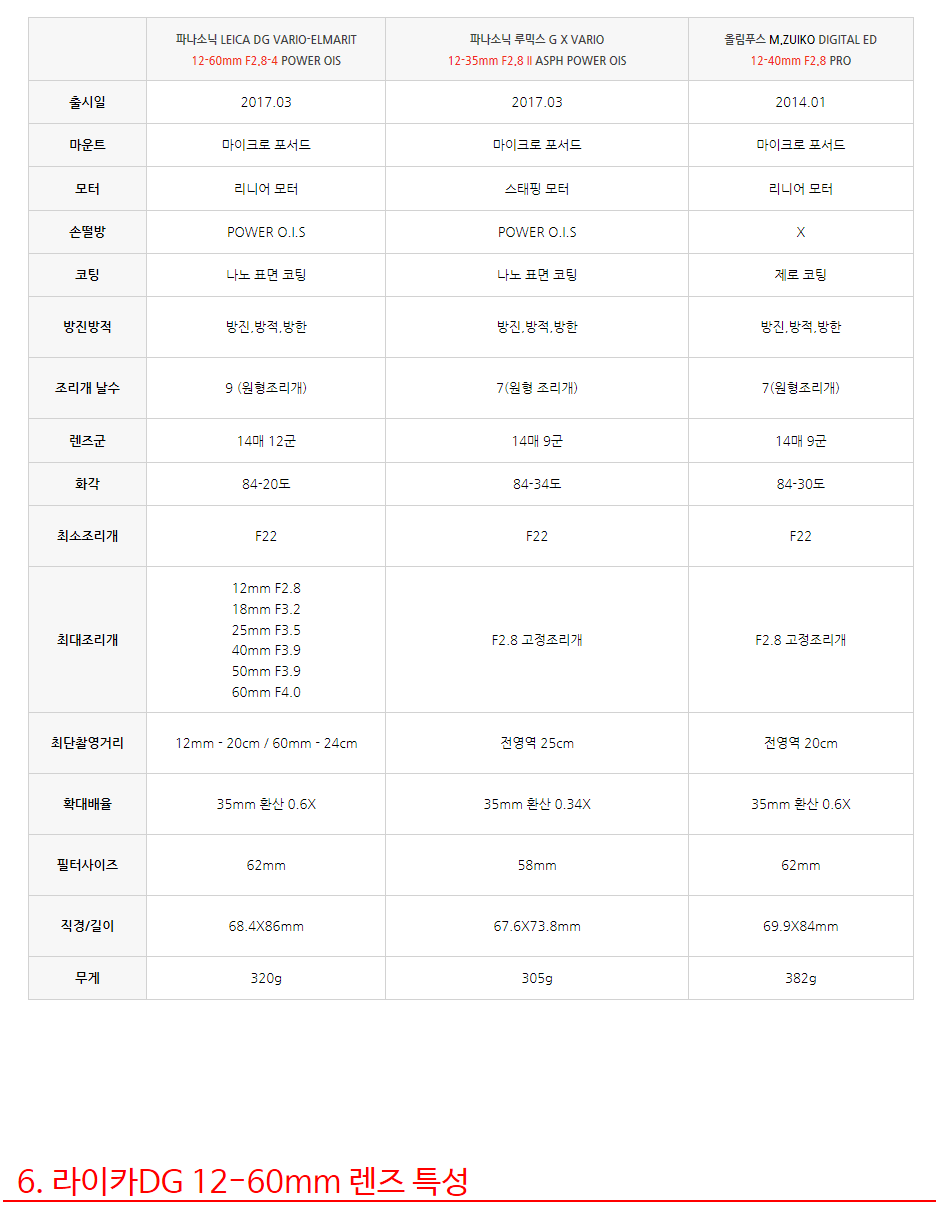 | | 파나소닉 LEICA DG VARIO-ELMARIT 12-60mm F2.8-4 POWER OIS | 파나소닉 루믹스 G X VARIO 12-35mm F2.8 II ASPH POWER OIS | 올림푸스 M.ZUIKO DIGITAL ED 12-40mm F2.8 PRO |
|---|---|---|---|
| 출시일 | 2017.03 | 2017.03 | 2014.01 |
| 마운트 | 마이크로 포서드 | 마이크로 포서드 | 마이크로 포서드 |
| 모터 | 리니어 모터 | 스태핑 모터 | 리니어 모터 |
| 손떨방 | POWER O.I.S | POWER O.I.S | X |
| 코팅 | 나노 표면 코팅 | 나노 표면 코팅 | 제로 코팅 |
| 방진방적 | 방진,방적,방한 | 방진,방적,방한 | 방진,방적,방한 |
| 조리개 날수 | 9 (원형조리개) | 7(원형 조리개) | 7(원형조리개) |
| 렌즈군 | 14매 12군 | 14매 9군 | 14매 9군 |
| 화각 | 84-20도 | 84-34도 | 84-30도 |
| 최소조리개 | F22 | F22 | F22 |
| 최대조리개 | 12mm F2.8 18mm F3.2 25mm F3.5 40mm F3.9 50mm F3.9 60mm F4.0 | F2.8 고정조리개 | F2.8 고정조리개 |
| 최단촬영거리 | 12mm - 20cm / 60mm - 24cm | 전영역 25cm | 전영역 20cm |
| 확대배율 | 35mm 환산 0.6X | 35mm 환산 0.34X | 35mm 환산 0.6X |
| 필터사이즈 | 62mm | 58mm | 62mm |
| 직경/길이 | 68.4X86mm | 67.6X73.8mm | 69.9X84mm |
| 무게 | 320g | 305g | 382g |

6. 라이카DG 12-60mm 렌즈 특성